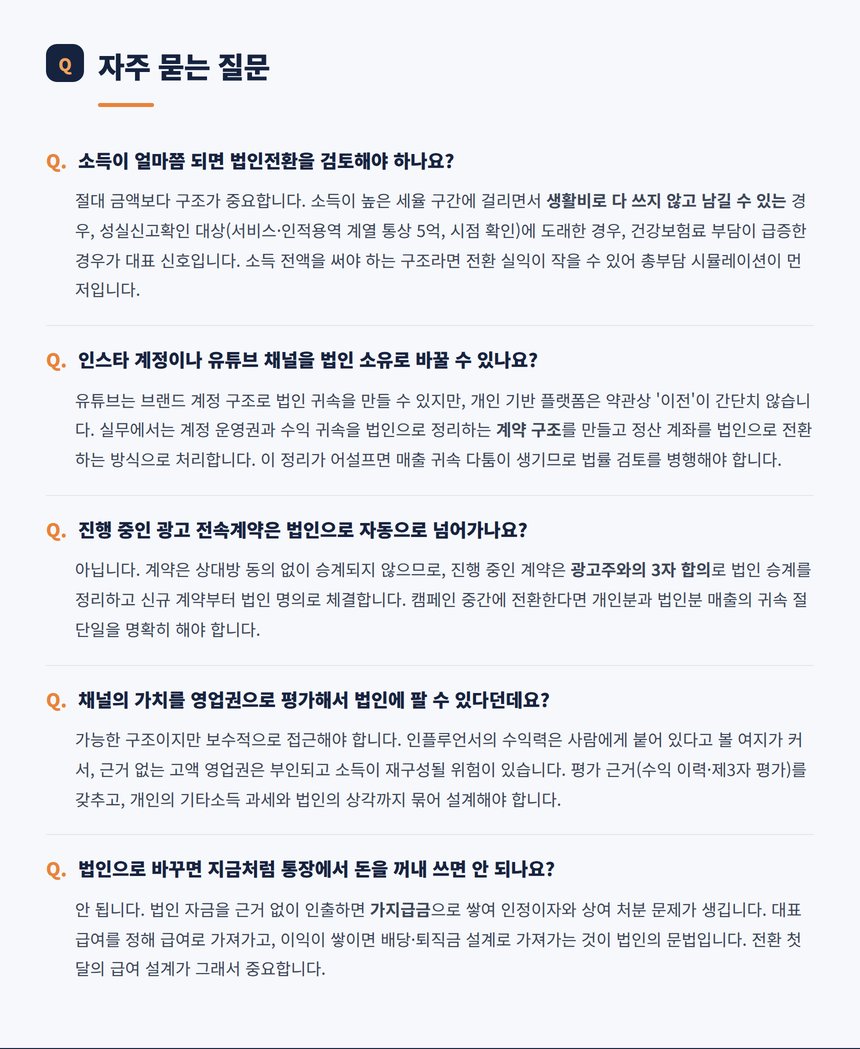 Q 자주 묻는 질문

Q. 소득이 얼마쯤 되면 법인전환을 검토해야 하나요?

절대 금액보다 구조가 중요합니다. 소득이 높은 세율 구간에 걸리면서 생활비로 다 쓰지 않고 남길 수 있는 경우, 성실신고확인 대상(서비스·인적용역 계열 통상 5억, 시점 확인)에 도래한 경우, 건강보험료 부담이 급증한 경우가 대표 신호입니다. 소득 전액을 써야 하는 구조라면 전환 실익이 작을 수 있어 총부담 시뮬레이션이 먼저입니다.

Q. 인스타 계정이나 유튜브 채널을 법인 소유로 바꿀 수 있나요?

유튜브는 브랜드 계정 구조로 법인 귀속을 만들 수 있지만, 개인 기반 플랫폼은 약관상 '이전'이 간단치 않습니다. 실무에서는 계정 운영권과 수익 귀속을 법인으로 정리하는 계약 구조를 만들고 정산 계좌를 법인으로 전환하는 방식으로 처리합니다. 이 정리가 어설프면 매출 귀속 다툼이 생기므로 법률 검토를 병행해야 합니다.

Q. 진행 중인 광고 전속계약은 법인으로 자동으로 넘어가나요?

아닙니다. 계약은 상대방 동의 없이 승계되지 않으므로, 진행 중인 계약은 광고주와의 3자 합의로 법인 승계를 정리하고 신규 계약부터 법인 명의로 체결합니다. 캠페인 중간에 전환한다면 개인분과 법인분 매출의 귀속 절단일을 명확히 해야 합니다.

Q. 채널의 가치를 영업권으로 평가해서 법인에 팔 수 있다던데요?

가능한 구조이지만 보수적으로 접근해야 합니다. 인플루언서의 수익력은 사람에게 붙어 있다고 볼 여지가 커서, 근거 없는 고액 영업권은 부인되고 소득이 재구성될 위험이 있습니다. 평가 근거(수익 이력·제3자 평가)를 갖추고, 개인의 기타소득 과세와 법인의 상각까지 묶어 설계해야 합니다.

Q. 법인으로 바꾸면 지금처럼 통장에서 돈을 꺼내 쓰면 안 되나요?

안 됩니다. 법인 자금을 근거 없이 인출하면 가지급금으로 쌓여 인정이자와 상여 처분 문제가 생깁니다. 대표 급여를 정해 급여로 가져가고, 이익이 쌓이면 배당·퇴직금 설계로 가져가는 것이 법인의 문법입니다. 전환 첫 달의 급여 설계가 그래서 중요합니다.